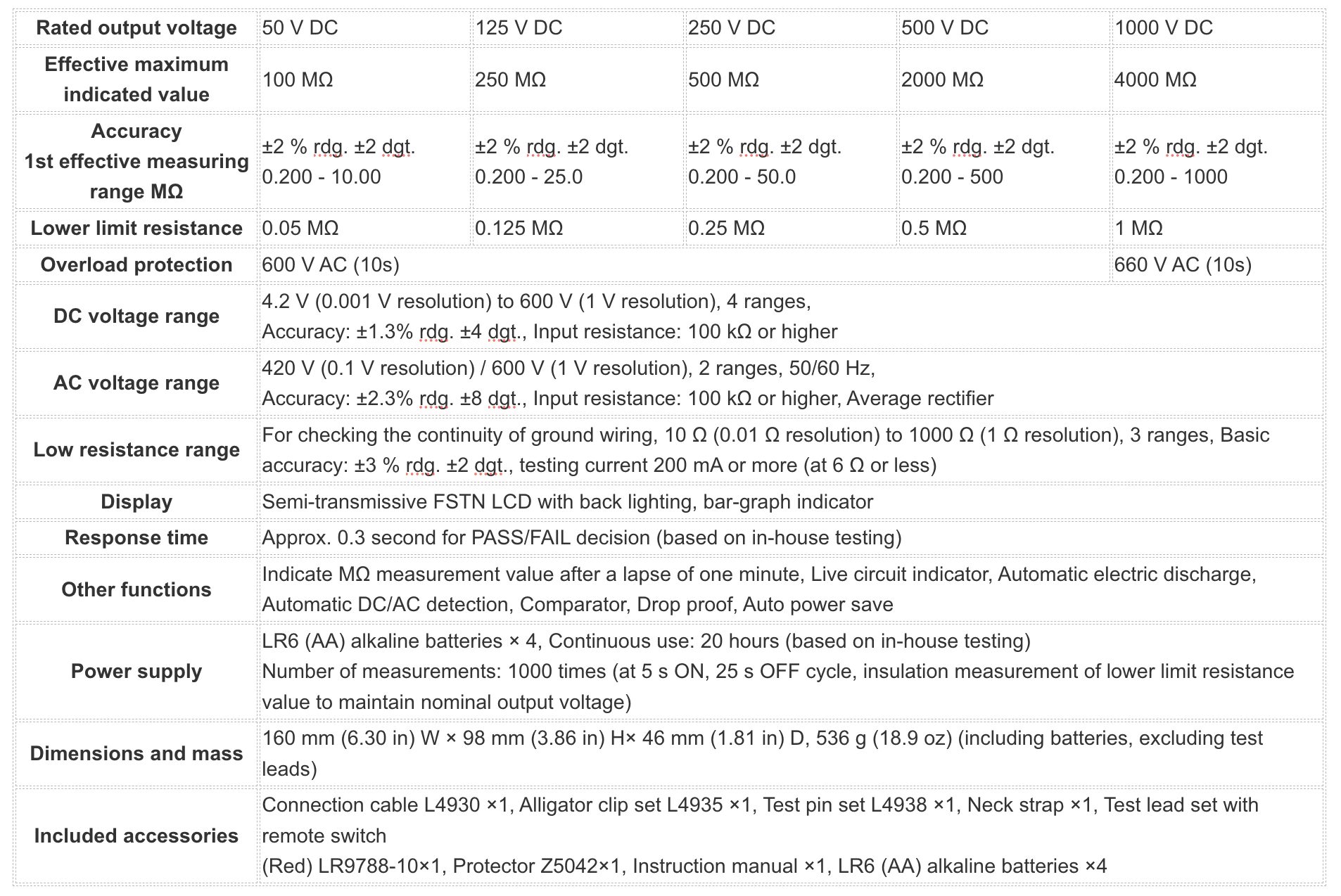 | Rated output voltage | 50 V DC | 125 V DC | 250 V DC | 500 V DC | 1000 V DC |
|---|---|---|---|---|---|
| Effective maximum indicated value | 100 MΩ | 250 MΩ | 500 MΩ | 2000 MΩ | 4000 MΩ |
| Accuracy 1st effective measuring range MΩ | ±2 % rdg. ±2 dgt. 0.200 - 10.00 | ±2 % rdg. ±2 dgt. 0.200 - 25.0 | ±2 % rdg. ±2 dgt. 0.200 - 50.0 | ±2 % rdg. ±2 dgt. 0.200 - 500 | ±2 % rdg. ±2 dgt. 0.200 - 1000 |
| Lower limit resistance | 0.05 MΩ | 0.125 MΩ | 0.25 MΩ | 0.5 MΩ | 1 MΩ |
| Overload protection | 600 V AC (10s) | | | | 660 V AC (10s) |
| DC voltage range | 4.2 V (0.001 V resolution) to 600 V (1 V resolution), 4 ranges, Accuracy: ±1.3% rdg. ±4 dgt., Input resistance: 100 kΩ or higher | | | | |
| AC voltage range | 420 V (0.1 V resolution) / 600 V (1 V resolution), 2 ranges, 50/60 Hz, Accuracy: ±2.3% rdg. ±8 dgt., Input resistance: 100 kΩ or higher, Average rectifier | | | | |
| Low resistance range | For checking the continuity of ground wiring, 10 Ω (0.01 Ω resolution) to 1000 Ω (1 Ω resolution), 3 ranges, Basic accuracy: ±3 % rdg. ±2 dgt., testing current 200 mA or more (at 6 Ω or less) | | | | |
| Display | Semi-transmissive FSTN LCD with back lighting, bar-graph indicator | | | | |
| Response time | Approx. 0.3 second for PASS/FAIL decision (based on in-house testing) | | | | |
| Other functions | Indicate MΩ measurement value after a lapse of one minute, Live circuit indicator, Automatic electric discharge, Automatic DC/AC detection, Comparator, Drop proof, Auto power save | | | | |
| Power supply | LR6 (AA) alkaline batteries × 4, Continuous use: 20 hours (based on in-house testing) Number of measurements: 1000 times (at 5 s ON, 25 s OFF cycle, insulation measurement of lower limit resistance value to maintain nominal output voltage) | | | | |
| Dimensions and mass | 160 mm (6.30 in) W × 98 mm (3.86 in) H× 46 mm (1.81 in) D, 536 g (18.9 oz) (including batteries, excluding test leads) | | | | |
| Included accessories | Connection cable L4930 ×1, Alligator clip set L4935 ×1, Test pin set L4938 ×1, Neck strap ×1, Test lead set with remote switch (Red) LR9788-10×1, Protector Z5042×1, Instruction manual ×1, LR6 (AA) alkaline batteries ×4 | | | | |